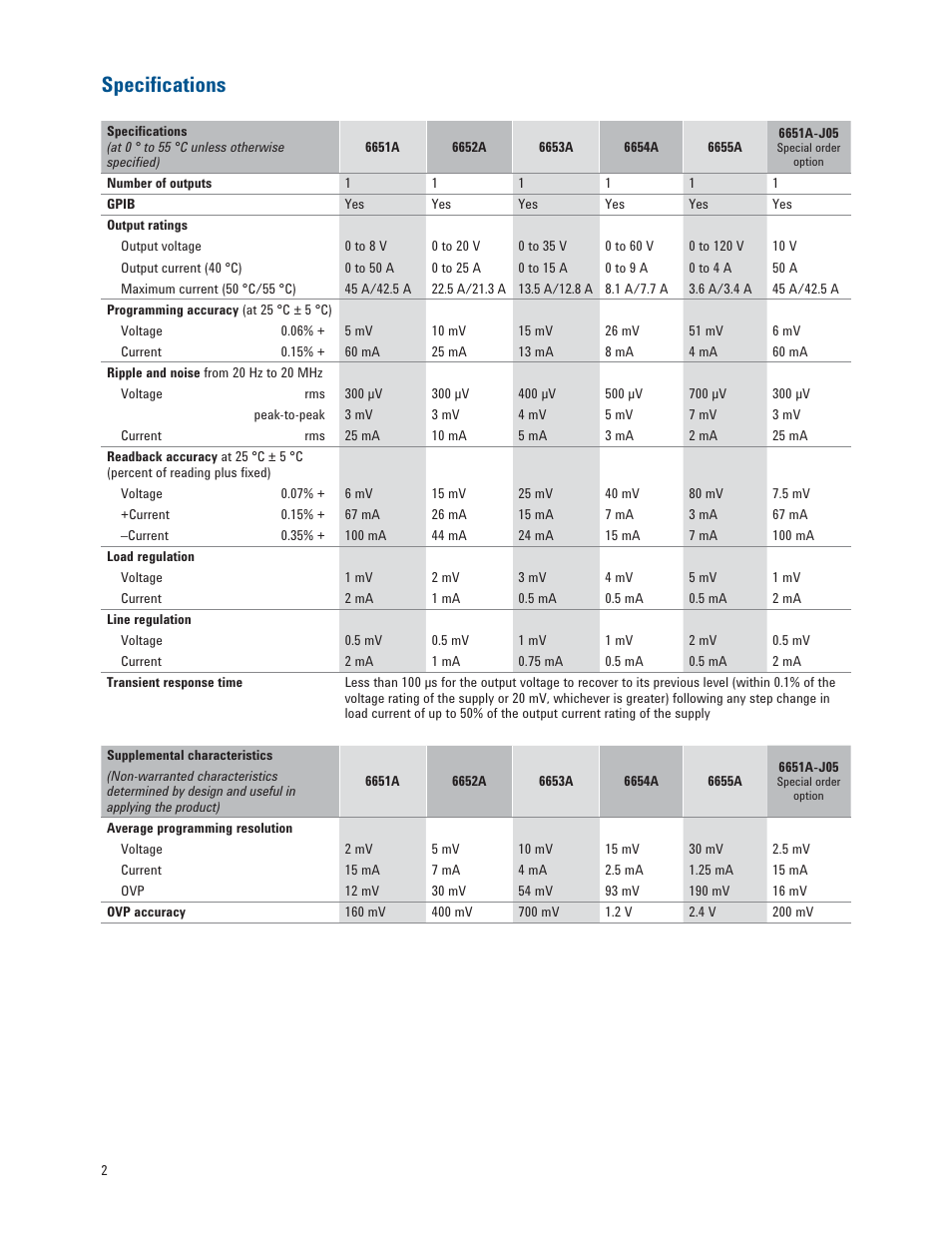 Specifications

| Specifications (at 0 ° to 55 °C unless otherwise specified) | 6651A | 6652A | 6653A | 6654A | 6655A | 6651A-J05 Special order option |
|---|---|---|---|---|---|---|
| Number of outputs | 1 | 1 | 1 | 1 | 1 | 1 |
| GPIB | Yes | Yes | Yes | Yes | Yes | Yes |
| Output ratings | | | | | | |
| Output voltage | 0 to 8 V | 0 to 20 V | 0 to 35 V | 0 to 60 V | 0 to 120 V | 10 V |
| Output current (40 °C) | 0 to 50 A | 0 to 25 A | 0 to 15 A | 0 to 9 A | 0 to 4 A | 50 A |
| Maximum current (50 °C/55 °C) | 45 A/42.5 A | 22.5 A/21.3 A | 13.5 A/12.8 A | 8.1 A/7.7 A | 3.6 A/3.4 A | 45 A/42.5 A |
| Programming accuracy (at 25 °C ± 5 °C) | | | | | | |
| Voltage 0.06% + | 5 mV | 10 mV | 15 mV | 26 mV | 51 mV | 6 mV |
| Current 0.15% + | 60 mA | 25 mA | 13 mA | 8 mA | 4 mA | 60 mA |
| Ripple and noise from 20 Hz to 20 MHz | | | | | | |
| Voltage rms | 300 µV | 300 µV | 400 µV | 500 µV | 700 µV | 300 µV |
| peak-to-peak | 3 mV | 3 mV | 4 mV | 5 mV | 7 mV | 3 mV |
| Current rms | 25 mA | 10 mA | 5 mA | 3 mA | 2 mA | 25 mA |
| Readback accuracy at 25 °C ± 5 °C (percent of reading plus fixed) | | | | | | |
| Voltage 0.07% + | 6 mV | 15 mV | 25 mV | 40 mV | 80 mV | 7.5 mV |
| +Current 0.15% + | 67 mA | 26 mA | 15 mA | 7 mA | 3 mA | 67 mA |
| –Current 0.35% + | 100 mA | 44 mA | 24 mA | 15 mA | 7 mA | 100 mA |
| Load regulation | | | | | | |
| Voltage | 1 mV | 2 mV | 3 mV | 4 mV | 5 mV | 1 mV |
| Current | 2 mA | 1 mA | 0.5 mA | 0.5 mA | 0.5 mA | 2 mA |
| Line regulation | | | | | | |
| Voltage | 0.5 mV | 0.5 mV | 1 mV | 1 mV | 2 mV | 0.5 mV |
| Current | 2 mA | 1 mA | 0.75 mA | 0.5 mA | 0.5 mA | 2 mA |
| Transient response time | Less than 100 µs for the output voltage to recover to its previous level (within 0.1% of the voltage rating of the supply or 20 mV, whichever is greater) following any step change in load current of up to 50% of the output current rating of the supply | | | | | |

| Supplemental characteristics (Non-warranted characteristics determined by design and useful in applying the product) | 6651A | 6652A | 6653A | 6654A | 6655A | 6651A-J05 Special order option |
|---|---|---|---|---|---|---|
| Average programming resolution | | | | | | |
| Voltage | 2 mV | 5 mV | 10 mV | 15 mV | 30 mV | 2.5 mV |
| Current | 15 mA | 7 mA | 4 mA | 2.5 mA | 1.25 mA | 15 mA |
| OVP | 12 mV | 30 mV | 54 mV | 93 mV | 190 mV | 16 mV |
| OVP accuracy | 160 mV | 400 mV | 700 mV | 1.2 V | 2.4 V | 200 mV |

2